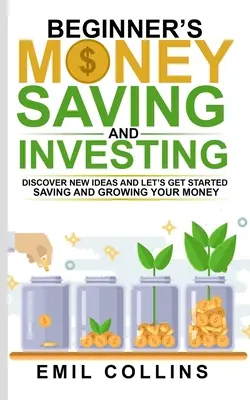 BEGINNER'S
MONEY
SAVING
AND
INVESTING

DISCOVER NEW IDEAS AND LET'S GET STARTED SAVING AND GROWING YOUR MONEY

EMIL COLLINS